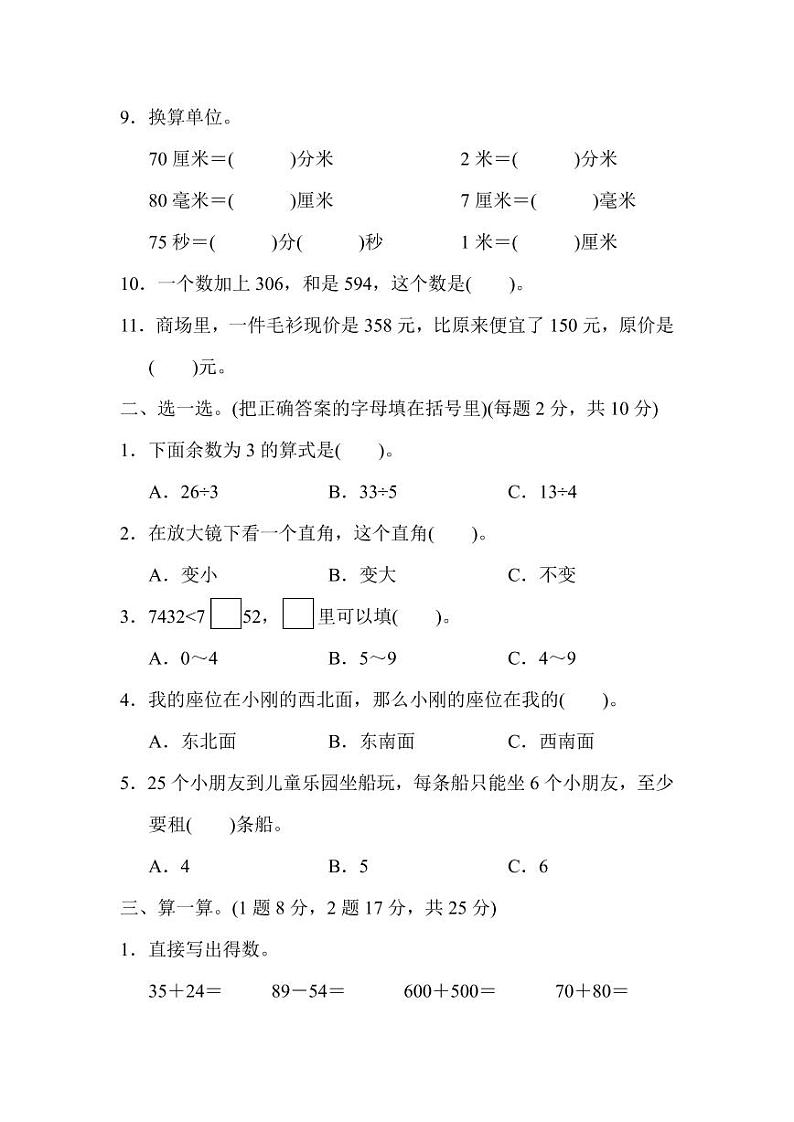 9．换算单位。

70 厘米＝(　　)分米　　2 米＝(　　)分米

80 毫米＝(　　)厘米　　7 厘米＝(　　)毫米

75 秒＝(　　)分(　　)秒　　1 米＝(　　)厘米

10．一个数加上 306，和是 594，这个数是(　　)。

11．商场里，一件毛衫现价是 358 元，比原来便宜了 150 元，原价是(　　)元。

二、选一选。(把正确答案的字母填在括号里)(每题 2 分，共 10 分)

1．下面余数为 3 的算式是(　　)。

A．26÷3　　B．33÷5　　C．13÷4

2．在放大镜下看一个直角，这个直角(　　)。

A．变小　　B．变大　　C．不变

3．7432<7□52，□里可以填(　　)。

A．0～4　　B．5～9　　C．4～9

4．我的座位在小刚的西北面，那么小刚的座位在我的(　　)。

A．东北面　　B．东南面　　C．西南面

5．25 个小朋友到儿童乐园坐船玩，每条船只能坐 6 个小朋友，至少要租(　　)条船。

A．4　　B．5　　C．6

三、算一算。(1 题 8 分，2 题 17 分，共 25 分)

1．直接写出得数。

35＋24＝　　89－54＝　　600＋500＝　　70＋80＝